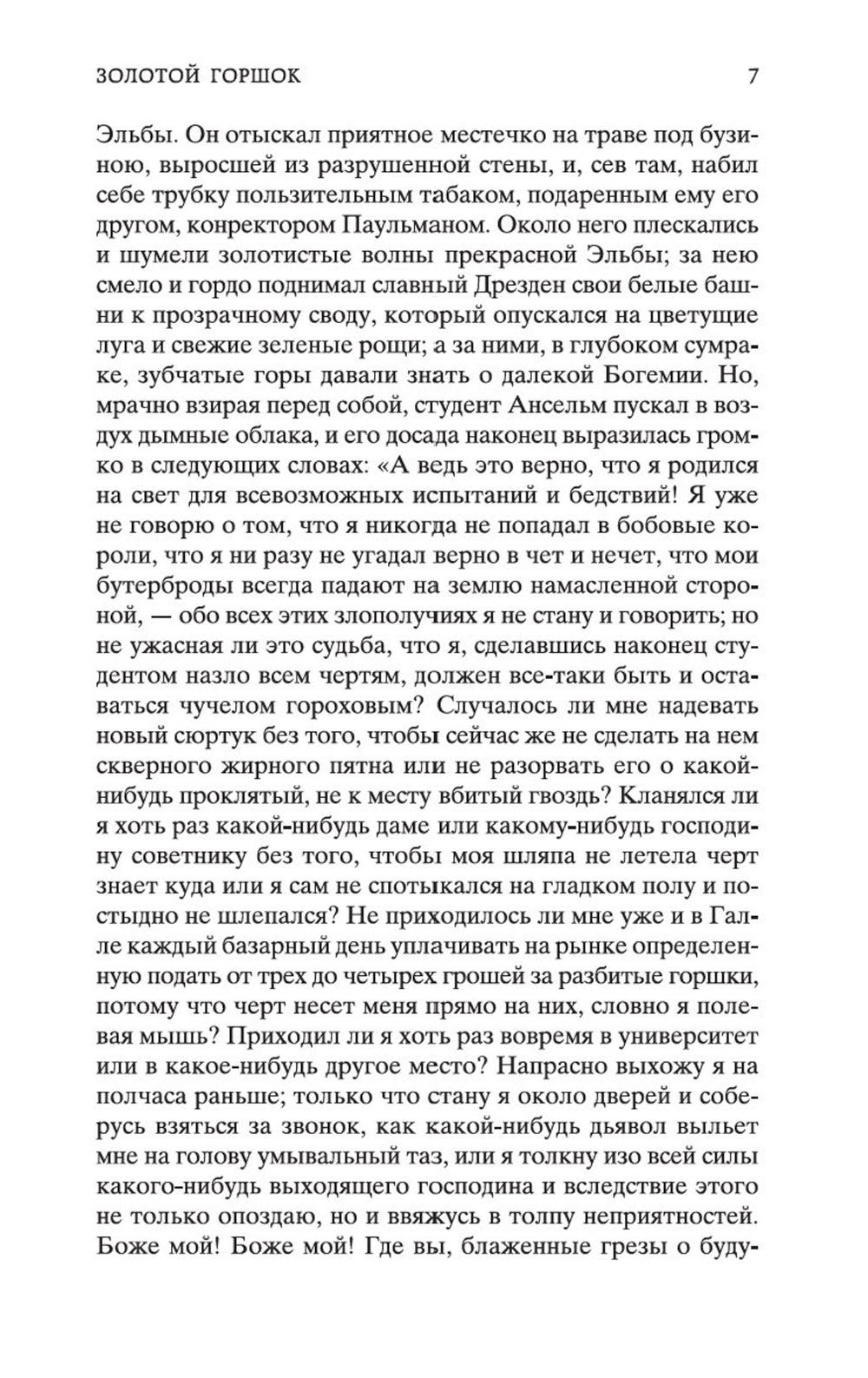 ЗОЛОТОЙ ГОРШОК 7

Эльбы. Он отыскал приятное местечко на траве под бузиною, выросшей из разрушенной стены, и, сев там, набил себе трубку пользительным табаком, подаренным ему его другом, конректором Паульманом. Около него плескались и шумели золотистые волны прекрасной Эльбы; за нею смело и гордо поднимал славный Дрезден свои белые башни к прозрачному своду, который опускался на цветущие луга и свежие зеленые рощи; а за ними, в глубоком сумраке, зубчатые горы давали знать о далекой Богемии. Но, мрачно взирая перед собой, студент Ансельм пускал в воздух дымные облака, и его досада наконец выразилась громко в следующих словах: «А ведь это верно, что я родился на свет для всевозможных испытаний и бедствий! Я уже не говорю о том, что я никогда не попадал в бобовые короли, что я ни разу не угадал верно в чет и нечет, что мои бутерброды всегда падают на землю намасленной стороной, — обо всех этих злополучиях я не стану и говорить; но не ужасная ли это судьба, что я, сделавшись наконец студентом назло всем чертям, должен все-таки быть и оставаться чучелом гороховым? Случалось ли мне надевать новый сюртук без того, чтобы сейчас же не сделать на нем скверного жирного пятна или не разорвать его о какой-нибудь проклятый, не к месту вбитый гвоздь? Кланялся ли я хоть раз какой-нибудь даме или какому-нибудь господину советнику без того, чтобы моя шляпа не летела черт знает куда или я сам не спотыкался на гладком полу и постыдно не шлепался? Не приходилось ли мне уже и в Галле каждый базарный день уплачивать на рынке определенную подать от трех до четырех грошей за разбитые горшки, потому что черт несет меня прямо на них, словно я полевая мышь? Приходил ли я хоть раз вовремя в университет или в какое-нибудь другое место? Напрасно выхожу я на полчаса раньше; только что стану я около дверей и соберусь взяться за звонок, как какой-нибудь дьявол выльет мне на голову умывальный таз, или я толкну изо всей силы какого-нибудь выходящего господина и вследствие этого не только опоздаю, но и ввяжусь в толпу неприятностей. Боже мой! Боже мой! Где вы, блаженные грезы о буду-